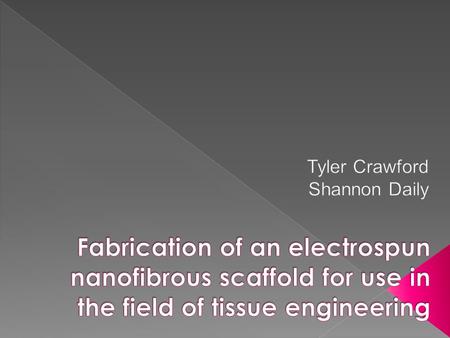 Tyler Crawford
Shannon Daily

Fabrication of an electrospun nanofibrous scaffold for use in the field of tissue engineering